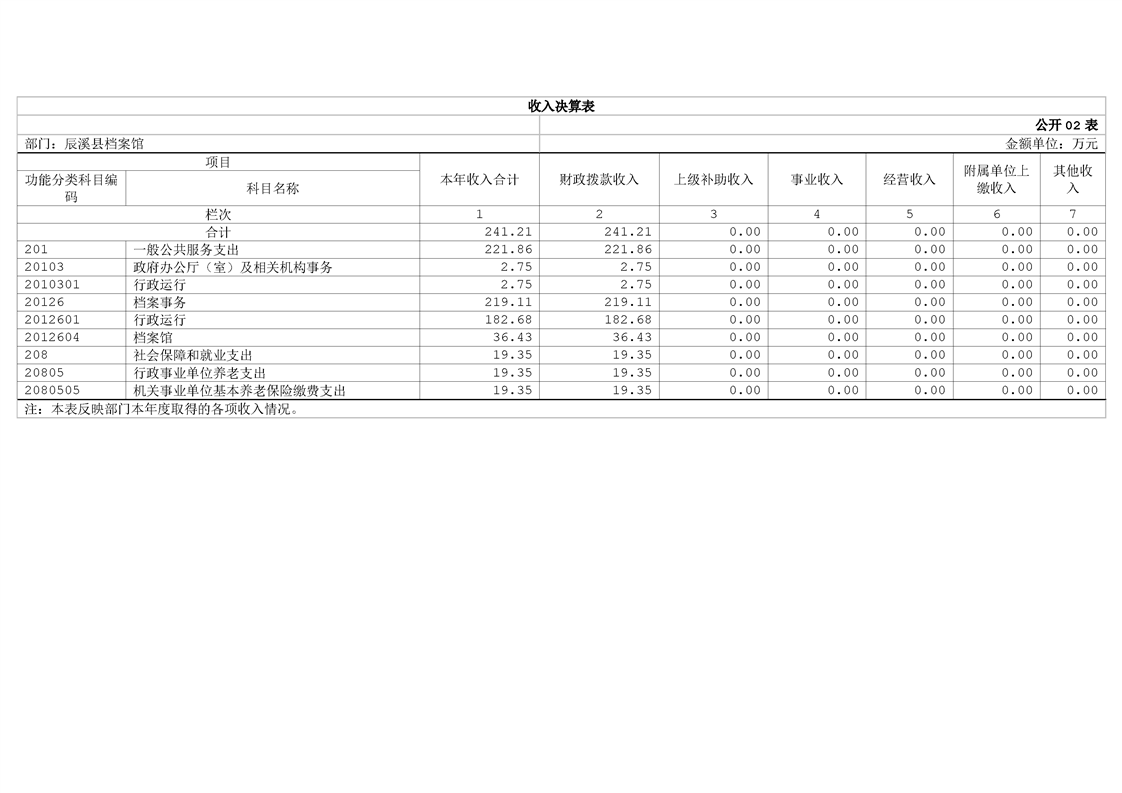 收入决算表

公开 02 表

部门：辰溪县档案馆

金额单位：万元

| 项目 | | 本年收入合计 | 财政拨款收入 | 上级补助收入 | 事业收入 | 经营收入 | 附属单位上缴收入 | 其他收入 |
|---|---|---|---|---|---|---|---|---|
| 功能分类科目编码 | 科目名称 | | | | | | | |
| 栏次 | | 1 | 2 | 3 | 4 | 5 | 6 | 7 |
| 合计 | | 241.21 | 241.21 | 0.00 | 0.00 | 0.00 | 0.00 | 0.00 |
| 201 | 一般公共服务支出 | 221.86 | 221.86 | 0.00 | 0.00 | 0.00 | 0.00 | 0.00 |
| 20103 | 政府办公厅（室）及相关机构事务 | 2.75 | 2.75 | 0.00 | 0.00 | 0.00 | 0.00 | 0.00 |
| 2010301 | 行政运行 | 2.75 | 2.75 | 0.00 | 0.00 | 0.00 | 0.00 | 0.00 |
| 20126 | 档案事务 | 219.11 | 219.11 | 0.00 | 0.00 | 0.00 | 0.00 | 0.00 |
| 2012601 | 行政运行 | 182.68 | 182.68 | 0.00 | 0.00 | 0.00 | 0.00 | 0.00 |
| 2012604 | 档案馆 | 36.43 | 36.43 | 0.00 | 0.00 | 0.00 | 0.00 | 0.00 |
| 208 | 社会保障和就业支出 | 19.35 | 19.35 | 0.00 | 0.00 | 0.00 | 0.00 | 0.00 |
| 20805 | 行政事业单位养老支出 | 19.35 | 19.35 | 0.00 | 0.00 | 0.00 | 0.00 | 0.00 |
| 2080505 | 机关事业单位基本养老保险缴费支出 | 19.35 | 19.35 | 0.00 | 0.00 | 0.00 | 0.00 | 0.00 |

注：本表反映部门本年度取得的各项收入情况。